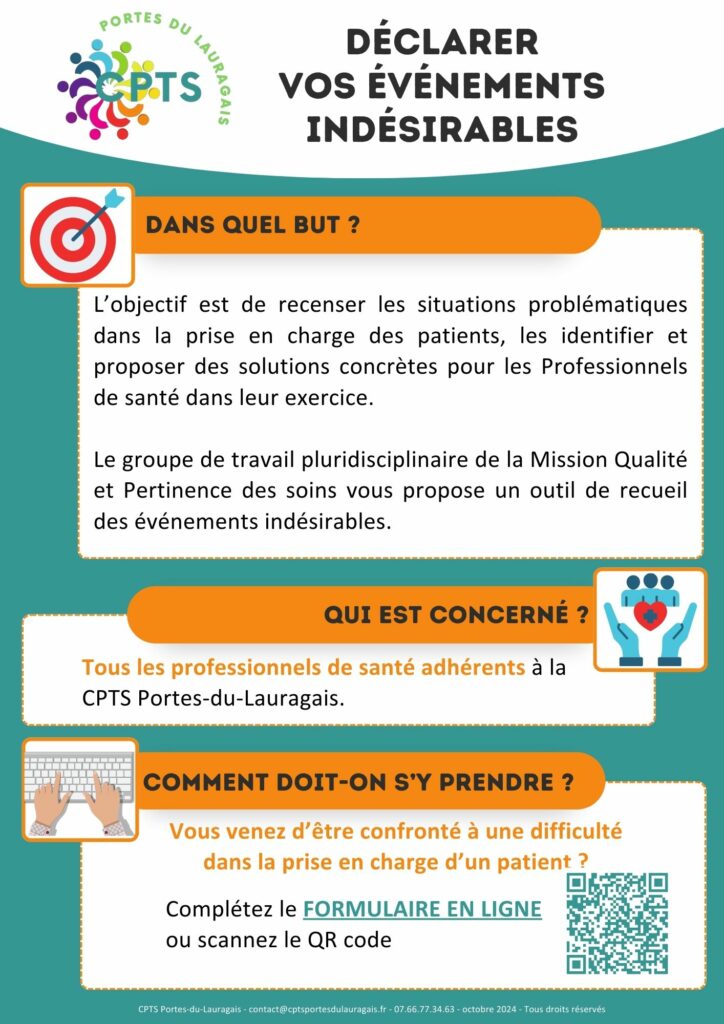 PORTES DU LAURAGAIS
CPTS

DÉCLARER VOS ÉVÉNEMENTS INDÉSIRABLES

DANS QUEL BUT ?

L'objectif est de recenser les situations problématiques dans la prise en charge des patients, les identifier et proposer des solutions concrètes pour les Professionnels de santé dans leur exercice.

Le groupe de travail pluridisciplinaire de la Mission Qualité et Pertinence des soins vous propose un outil de recueil des événements indésirables.

QUI EST CONCERNÉ ?

Tous les professionnels de santé adhérents à la CPTS Portes-du-Lauragais.

COMMENT DOIT-ON S'Y PRENDRE ?

Vous venez d'être confronté à une difficulté dans la prise en charge d'un patient ?

Complétez le FORMULAIRE EN LIGNE ou scannez le QR code

CPTS Portes-du-Lauragais - contact@cptsportesdulauragais.fr - 07.66.77.34.63 - octobre 2024 - Tous droits réservés